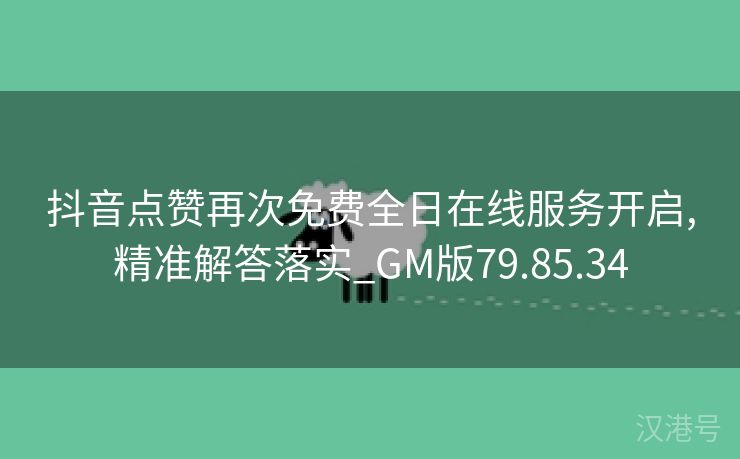 抖音点赞再次免费全日在线服务开启，精准解答落实_GM版79.85.34

汉港号